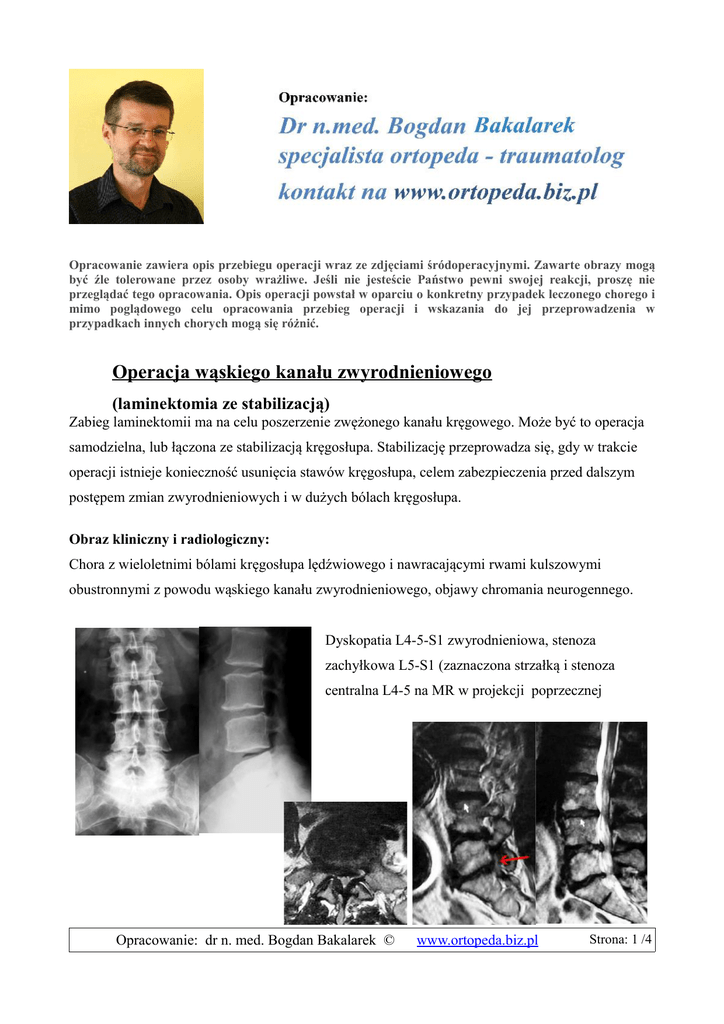 Opracowanie:

Dr n.med. Bogdan Bakalarek
specjalista ortopeda - traumatolog
kontakt na www.ortopeda.biz.pl

Opracowanie zawiera opis przebiegu operacji wraz ze zdjęciami śródoperacyjnymi. Zawarte obrazy mogą być źle tolerowane przez osoby wrażliwe. Jeśli nie jesteście Państwo pewni swojej reakcji, proszę nie przeglądać tego opracowania. Opis operacji powstał w oparciu o konkretny przypadek leczonego chorego i mimo poglądowego celu opracowania przebieg operacji i wskazania do jej przeprowadzenia w przypadkach innych chorych mogą się różnić.

Operacja wąskiego kanału zwyrodnieniowego

(laminektomia ze stabilizacją)

Zabieg laminektomii ma na celu poszerzenie zwężonego kanału kręgowego. Może być to operacja samodzielna, lub łączona ze stabilizacją kręgosłupa. Stabilizację przeprowadza się, gdy w trakcie operacji istnieje konieczność usunięcia stawów kręgosłupa, celem zabezpieczenia przed dalszym postępem zmian zwyrodnieniowych i w dużych bólach kręgosłupa.

Obraz kliniczny i radiologiczny:

Chora z wieloletnimi bólami kręgosłupa lędźwiowego i nawracającymi rwami kulszowymi obustronnymi z powodu wąskiego kanału zwyrodnieniowego, objawy chromania neurogennego.

Dyskopatia L4-5-S1 zwyrodnieniowa, stenoza zachyłkowa L5-S1 (zaznaczona strzałką i stenoza centralna L4-5 na MR w projekcji poprzecznej

Opracowanie: dr n. med. Bogdan Bakalarek © www.ortopeda.biz.pl Strona: 1 /4